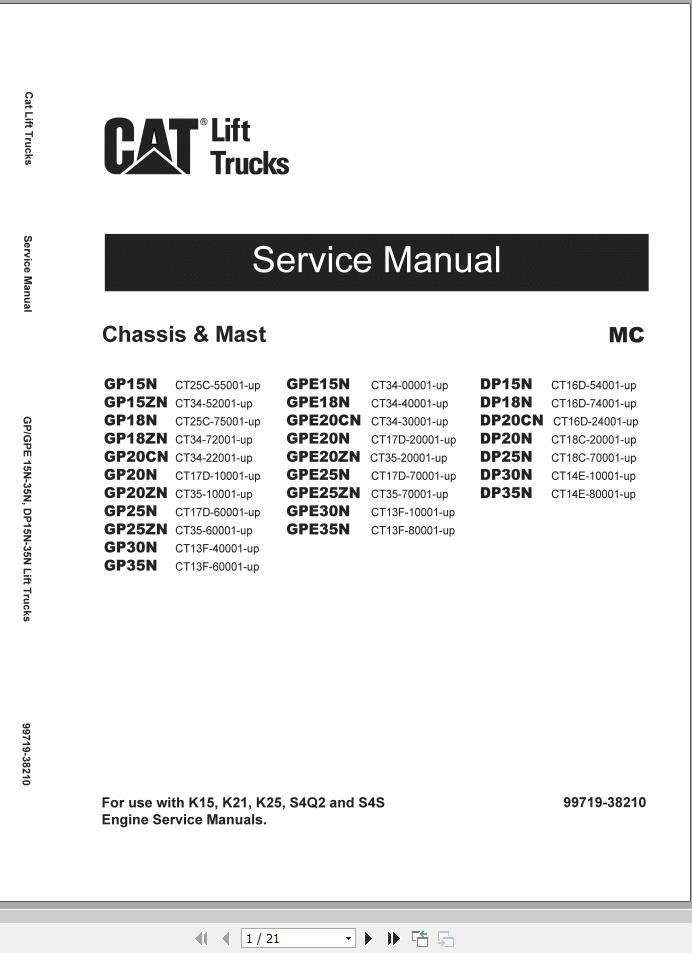 Cat Lift Trucks

Service Manual

GP/GPE 15N-35N, DP15N-35N Lift Trucks

99719-38210

CAT Lift Trucks

Service Manual

Chassis & Mast

MC

GP15N CT25C-55001-up
GP15ZN CT34-52001-up
GP18N CT25C-75001-up
GP18ZN CT34-72001-up
GP20CN CT34-22001-up
GP20N CT17D-10001-up
GP20ZN CT35-10001-up
GP25N CT17D-60001-up
GP25ZN CT35-60001-up
GP30N CT13F-40001-up
GP35N CT13F-60001-up

GPE15N CT34-00001-up
GPE18N CT34-40001-up
GPE20CN CT34-30001-up
GPE20N CT17D-20001-up
GPE20ZN CT35-20001-up
GPE25N CT17D-70001-up
GPE25ZN CT35-70001-up
GPE30N CT13F-10001-up
GPE35N CT13F-80001-up

DP15N CT16D-54001-up
DP18N CT16D-74001-up
DP20CN CT16D-24001-up
DP20N CT18C-20001-up
DP25N CT18C-70001-up
DP30N CT14E-10001-up
DP35N CT14E-80001-up

For use with K15, K21, K25, S4Q2 and S4S Engine Service Manuals.

99719-38210

1 / 21